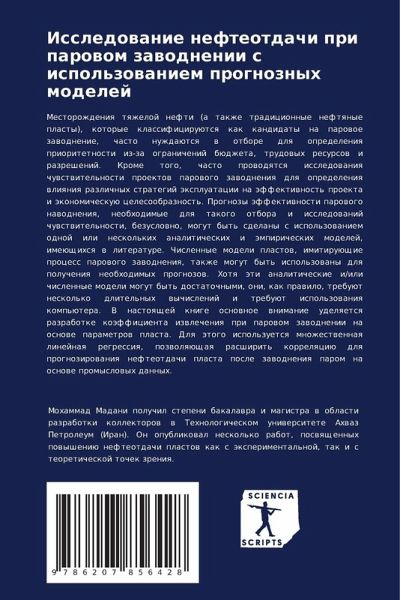 Исследование нефтеотдачи при паровом заводнении с использованием прогнозных моделей

Месторождения тяжелой нефти (а также традиционные нефтяные пласты), которые классифицируются как кандидаты на паровое заводнение, часто нуждаются в отборе для определения приоритетности из-за ограничений бюджета, трудовых ресурсов и разрешений. Кроме того, часто проводятся исследования чувствительности проектов парового заводнения для определения влияния различных стратегий эксплуатации на эффективность проекта и экономическую целесообразность. Прогнозы эффективности парового наводнения, необходимые для такого отбора и исследований чувствительности, безусловно, могут быть сделаны с использованием одной или нескольких аналитических и эмпирических моделей, имеющихся в литературе. Численные модели пластов, имитирующие процесс парового заводнения, также могут быть использованы для получения необходимых прогнозов. Хотя эти аналитические и/или численные модели могут быть достаточными, они, как правило, требуют несколько длительных вычислений и требуют использования компьютера. В настоящей книге основное внимание уделяется разработке коэффициента извлечения при паровом заводнении на основе параметров пласта. Для этого используется множественная линейная регрессия, позволяющая расширить корреляцию для прогнозирования нефтеотдачи пласта после заводнения паром на основе промысловых данных.

Мохаммад Мадани получил степени бакалавра и магистра в области разработки коллекторов в Технологическом университете Ахваз Петролеум (Иран). Он опубликовал несколько работ, посвященных повышению нефтеотдачи пластов как с экспериментальной, так и с теоретической точек зрения.

9 786207 856428

SCIENCIA SCRIPTS